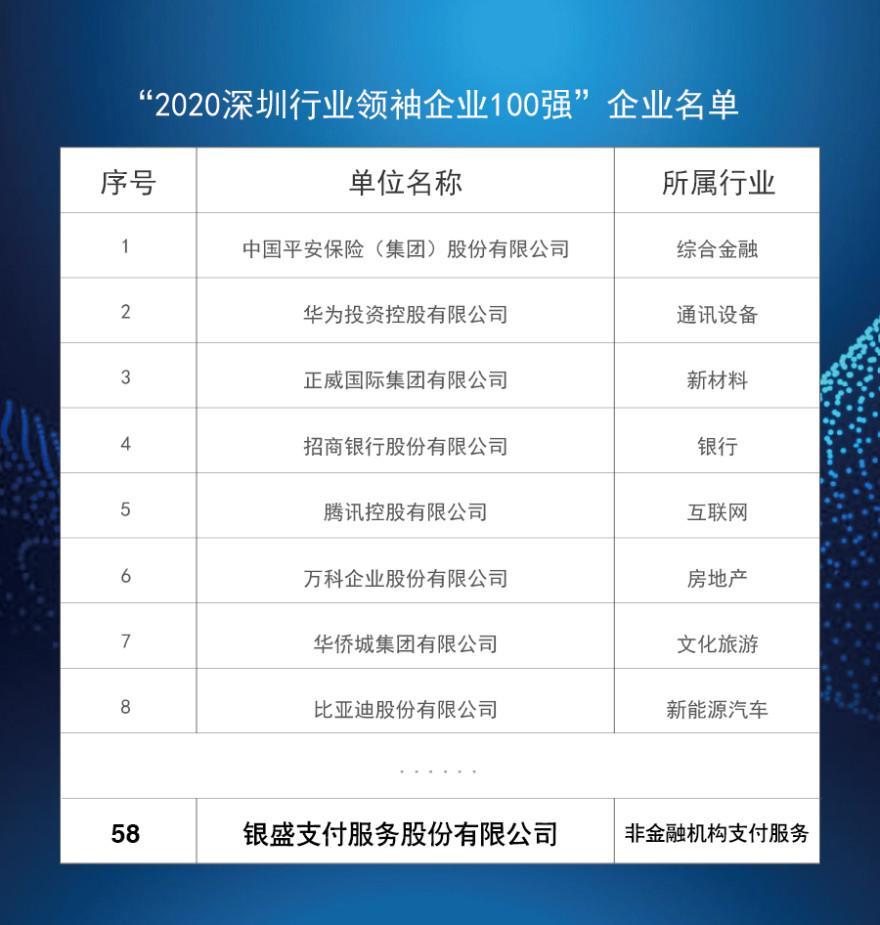 “2020深圳行业领袖企业100强”企业名单

| 序号 | 单位名称 | 所属行业 |
|---|---|---|
| 1 | 中国平安保险（集团）股份有限公司 | 综合金融 |
| 2 | 华为投资控股有限公司 | 通讯设备 |
| 3 | 正威国际集团有限公司 | 新材料 |
| 4 | 招商银行股份有限公司 | 银行 |
| 5 | 腾讯控股有限公司 | 互联网 |
| 6 | 万科企业股份有限公司 | 房地产 |
| 7 | 华侨城集团有限公司 | 文化旅游 |
| 8 | 比亚迪股份有限公司 | 新能源汽车 |
| ...... | | |
| 58 | 银盛支付服务股份有限公司 | 非金融机构支付服务 |